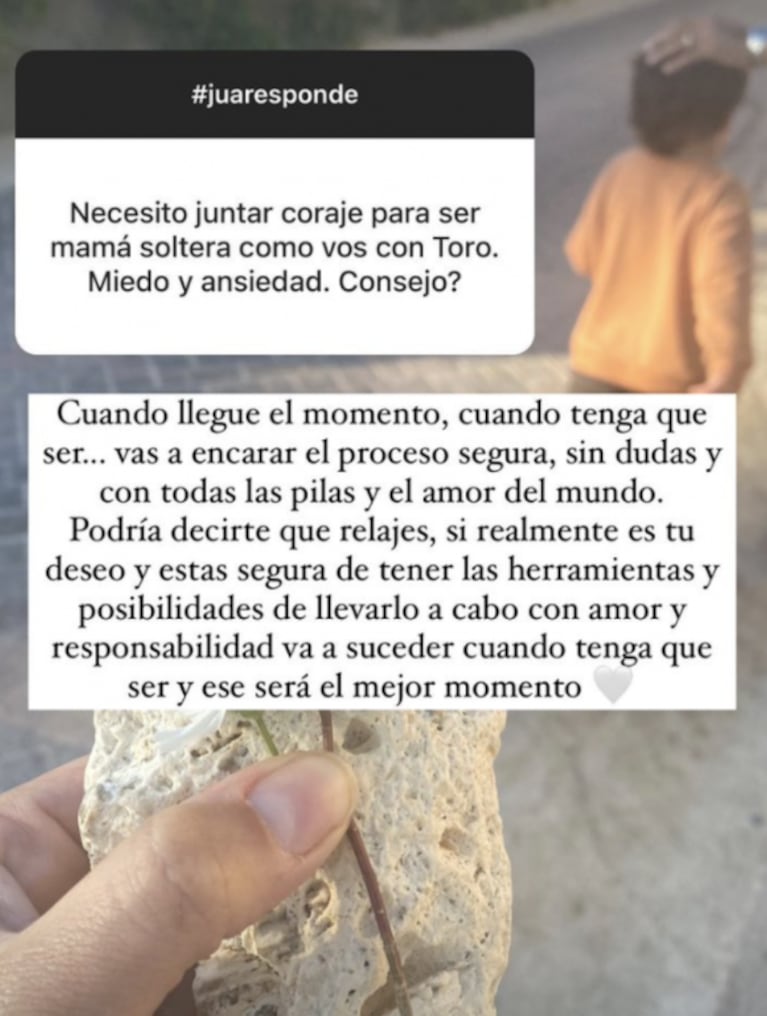 #juaresponde

Necesito juntar coraje para ser mamá soltera como vos con Toro. Miedo y ansiedad. Consejo?

Cuando llegue el momento, cuando tenga que ser... vas a encarar el proceso segura, sin dudas y con todas las pilas y el amor del mundo. Podría decirte que relajes, si realmente es tu deseo y estas segura de tener las herramientas y posibilidades de llevarlo a cabo con amor y responsabilidad va a suceder cuando tenga que ser y ese será el mejor momento 🤍